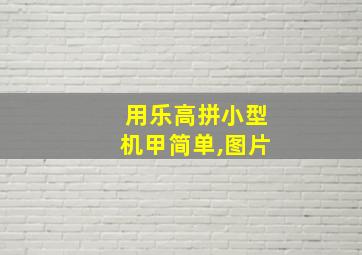 用乐高拼小型机甲简单,图片